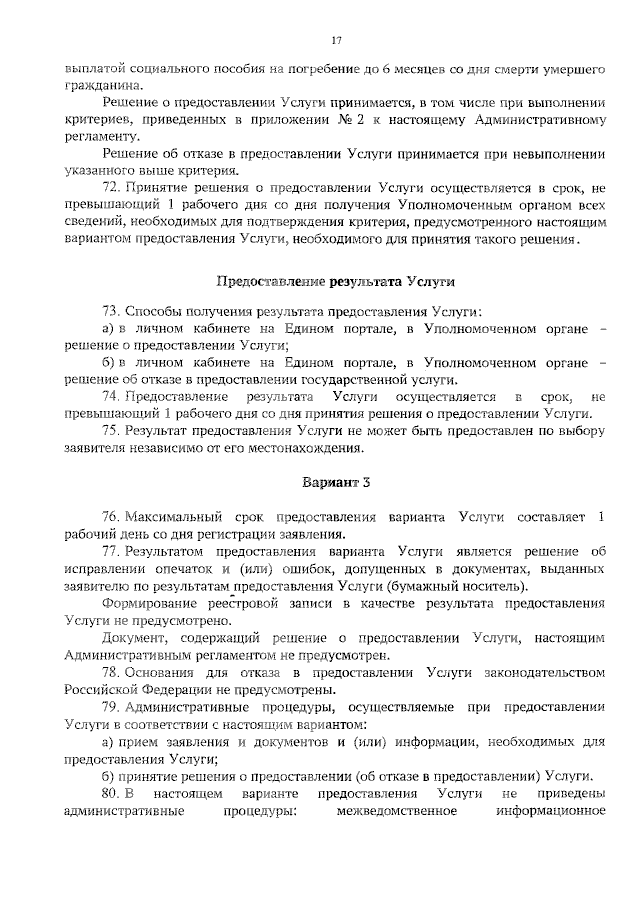 17

выплатой социального пособия на погребение до 6 месяцев со дня смерти умершего гражданина.

Решение о предоставлении Услуги принимается, в том числе при выполнении критериев, приведенных в приложении № 2 к настоящему Административному регламенту.

Решение об отказе в предоставлении Услуги принимается при невыполнении указанного выше критерия.

72. Принятие решения о предоставлении Услуги осуществляется в срок, не превышающий 1 рабочего дня со дня получения Уполномоченным органом всех сведений, необходимых для подтверждения критерия, предусмотренного настоящим вариантом предоставления Услуги, необходимого для принятия такого решения.

Предоставление результата Услуги

73. Способы получения результата предоставления Услуги:

а) в личном кабинете на Едином портале, в Уполномоченном органе – решение о предоставлении Услуги;

б) в личном кабинете на Едином портале, в Уполномоченном органе – решение об отказе в предоставлении государственной услуги.

74. Предоставление результата Услуги осуществляется в срок, не превышающий 1 рабочего дня со дня принятия решения о предоставлении Услуги.

75. Результат предоставления Услуги не может быть предоставлен по выбору заявителя независимо от его местонахождения.

Вариант 3

76. Максимальный срок предоставления варианта Услуги составляет 1 рабочий день со дня регистрации заявления.

77. Результатом предоставления варианта Услуги является решение об исправлении опечаток и (или) ошибок, допущенных в документах, выданных заявителю по результатам предоставления Услуги (бумажный носитель).

Формирование реестровой записи в качестве результата предоставления Услуги не предусмотрено.

Документ, содержащий решение о предоставлении Услуги, настоящим Административным регламентом не предусмотрен.

78. Основания для отказа в предоставлении Услуги законодательством Российской Федерации не предусмотрены.

79. Административные процедуры, осуществляемые при предоставлении Услуги в соответствии с настоящим вариантом:

а) прием заявления и документов и (или) информации, необходимых для предоставления Услуги;

б) принятие решения о предоставлении (об отказе в предоставлении) Услуги.

80. В настоящем варианте предоставления Услуги не приведены административные процедуры: межведомственное информационное